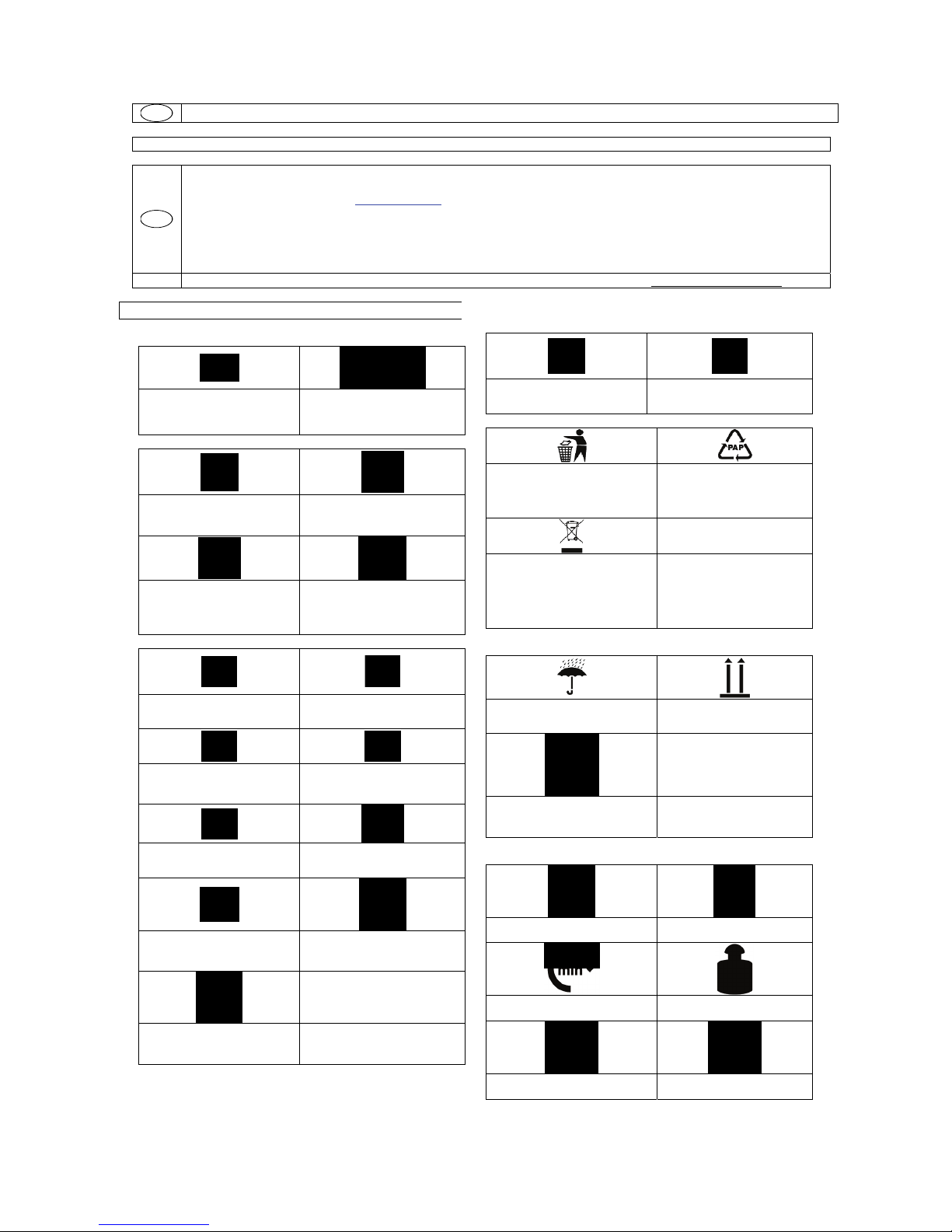 PAP